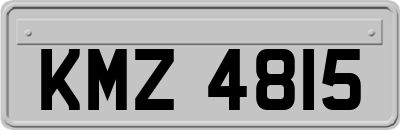 KMZ 4815